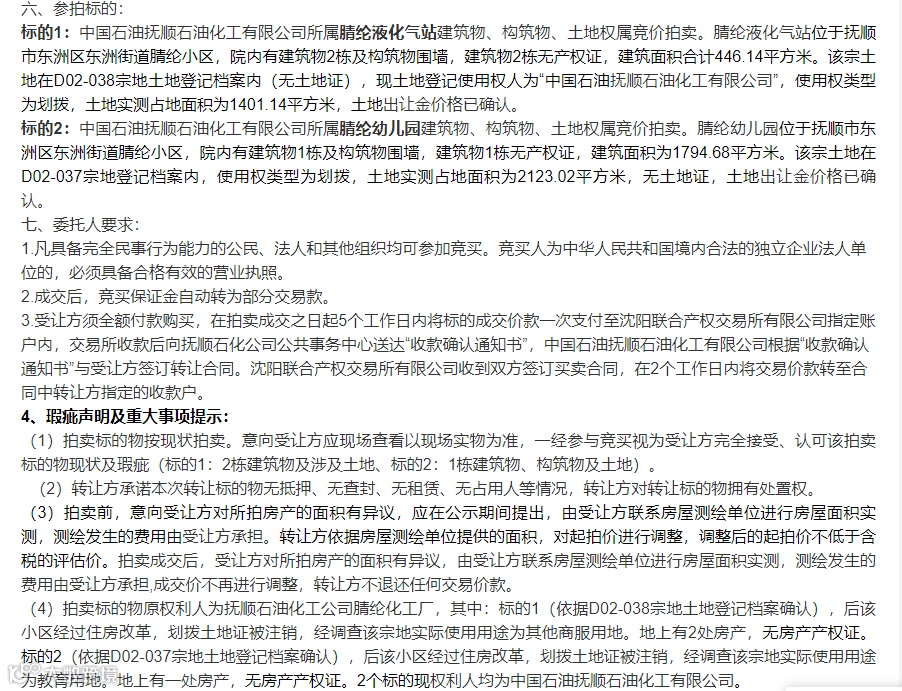 六、参拍标的：
标的1：中国石油抚顺石油化工有限公司所属腈纶液化气站建筑物、构筑物、土地权属竞价拍卖。腈纶液化气站位于抚顺市东洲区东洲街道腈纶小区，院内有建筑物2栋及构筑物围墙，建筑物2栋无产权证，建筑面积合计446.14平方米。该宗土地在D02-038宗地土地登记档案内（无土地证），现土地登记使用权人为“中国石油抚顺石油化工有限公司”，使用权类型为划拨，土地实测占地面积为1401.14平方米，土地出让金价格已确认。
标的2：中国石油抚顺石油化工有限公司所属腈纶幼儿园建筑物、构筑物、土地权属竞价拍卖。腈纶幼儿园位于抚顺市东洲区东洲街道腈纶小区，院内有建筑物1栋及构筑物围墙，建筑物1栋无产权证，建筑面积为1794.68平方米。该宗土地在D02-037宗地登记档案内，使用权类型为划拨，土地实测占地面积为2123.02平方米，无土地证，土地出让金价格已确认。
七、委托人要求：
1.凡具备完全民事行为能力的公民、法人和其他组织均可参加竞买。竞买人为中华人民共和国境内合法的独立企业法人单位的，必须具备合格有效的营业执照。
2.成交后，竞买保证金自动转为部分交易款。
3.受让方须全额付款购买，在拍卖成交之日起5个工作日内将标的成交价款一次支付至沈阳联合产权交易所有限公司指定账户内，交易所收款后向抚顺石化公司公共事务中心送达“收款确认通知书”，中国石油抚顺石油化工有限公司根据“收款确认通知书”与受让方签订转让合同。沈阳联合产权交易所有限公司收到双方签订买卖合同，在2个工作日内将交易价款转至合同中转让方指定的收款户。
4、瑕疵声明及重大事项提示：
（1）拍卖标的物按现状拍卖。意向受让方应现场查看以现场实物为准，一经参与竞买视为受让方完全接受、认可该拍卖标的物现状及瑕疵（标的1：2栋建筑物及涉及土地、标的2：1栋建筑物、构筑物及土地）。
（2）转让方承诺本次转让标的物无抵押、无查封、无租赁、无占用人等情况，转让方对转让标的物拥有处置权。
（3）拍卖前，意向受让方对所拍房产的面积有异议，应在公示期间提出，由受让方联系房屋测绘单位进行房屋面积实测，测绘发生的费用由受让方承担。转让方依据房屋测绘单位提供的面积，对起拍价进行调整，调整后的起拍价不低于含税的评估价。拍卖成交后，受让方对所拍房产的面积有异议，由受让方联系房屋测绘单位进行房屋面积实测，测绘发生的费用由受让方承担,成交价不再进行调整，转让方不退还任何交易价款。
（4）拍卖标的物原权利人为抚顺石油化工公司腈纶化工厂，其中：标的1（依据D02-038宗地土地登记档案确认），后该小区经过住房改革，划拨土地证被注销，经调查该宗地实际使用用途为其他商服用地。地上有2处房产，无房产产权证。标的2（依据D02-037宗地土地登记档案确认），后该小区经过住房改革，划拨土地证被注销，经调查该宗地实际使用用途为教育用地。地上有一处房产，无房产产权证。2个标的现权利人均为中国石油抚顺石油化工有限公司。